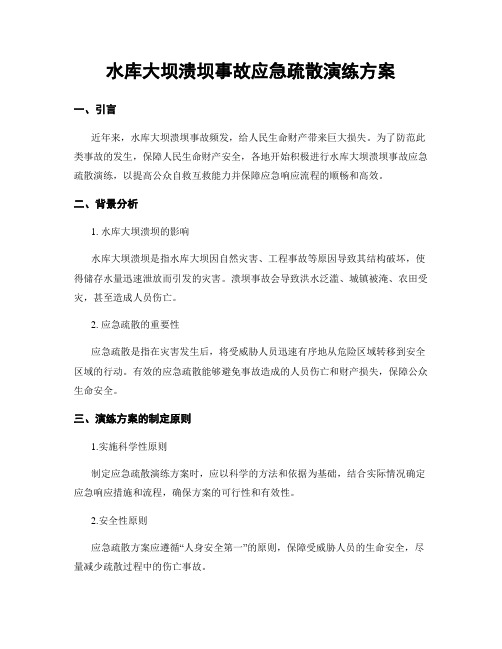 水库大坝溃坝事故应急疏散演练方案

一、引言

近年来，水库大坝溃坝事故频发，给人民生命财产带来巨大损失。为了防范此类事故的发生，保障人民生命财产安全，各地开始积极进行水库大坝溃坝事故应急疏散演练，以提高公众自救互救能力并保障应急响应流程的顺畅和高效。

二、背景分析

1. 水库大坝溃坝的影响

水库大坝溃坝是指水库大坝因自然灾害、工程事故等原因导致其结构破坏，使得储存水量迅速泄放而引发的灾害。溃坝事故会导致洪水泛滥、城镇被淹、农田受灾，甚至造成人员伤亡。

2. 应急疏散的重要性

应急疏散是指在灾害发生后，将受威胁人员迅速有序地从危险区域转移到安全区域的行动。有效的应急疏散能够避免事故造成的人员伤亡和财产损失，保障公众生命安全。

三、演练方案的制定原则

1.实施科学性原则

制定应急疏散演练方案时，应以科学的方法和依据为基础，结合实际情况确定应急响应措施和流程，确保方案的可行性和有效性。

2.安全性原则

应急疏散方案应遵循“人身安全第一”的原则，保障受威胁人员的生命安全，尽量减少疏散过程中的伤亡事故。